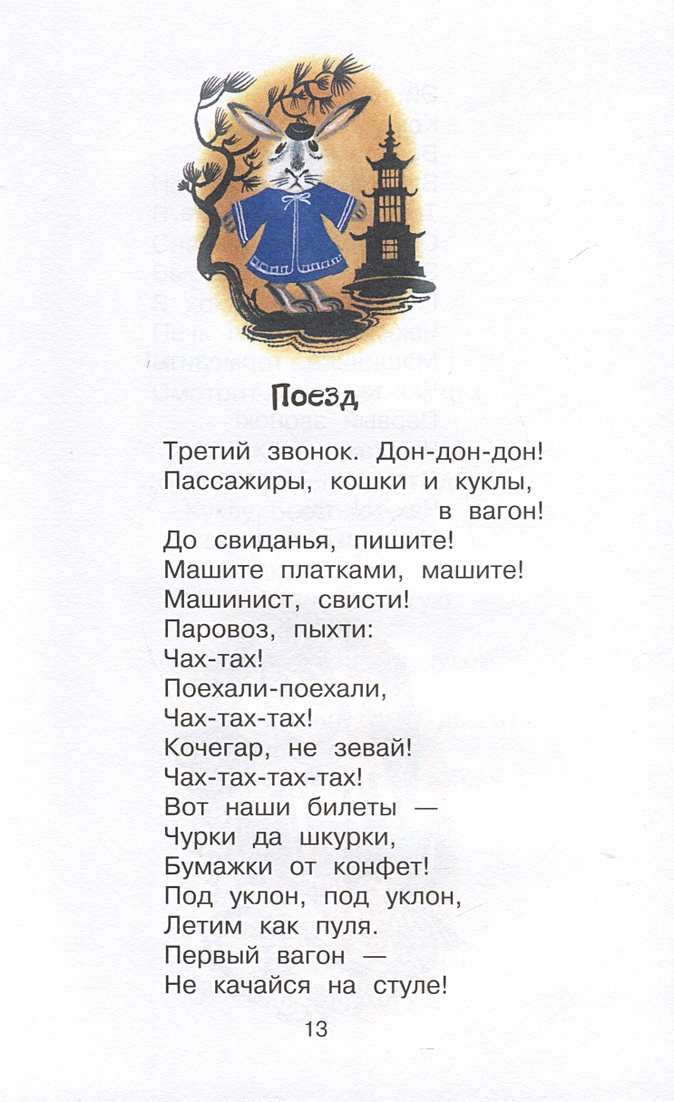 Поезд

Третий звонок. Дон-дон-дон!
Пассажиры, кошки и куклы,
в вагон!
До свиданья, пишите!
Машите платками, машите!
Машинист, свисти!
Паровоз, пыхти:
Чах-тах!
Поехали-поехали,
Чах-тах-тах!
Кочегар, не зевай!
Чах-тах-тах-тах!
Вот наши билеты —
Чурки да шкурки,
Бумажки от конфет!
Под уклон, под уклон,
Летим как пуля.
Первый вагон —
Не качайся на стуле!

13